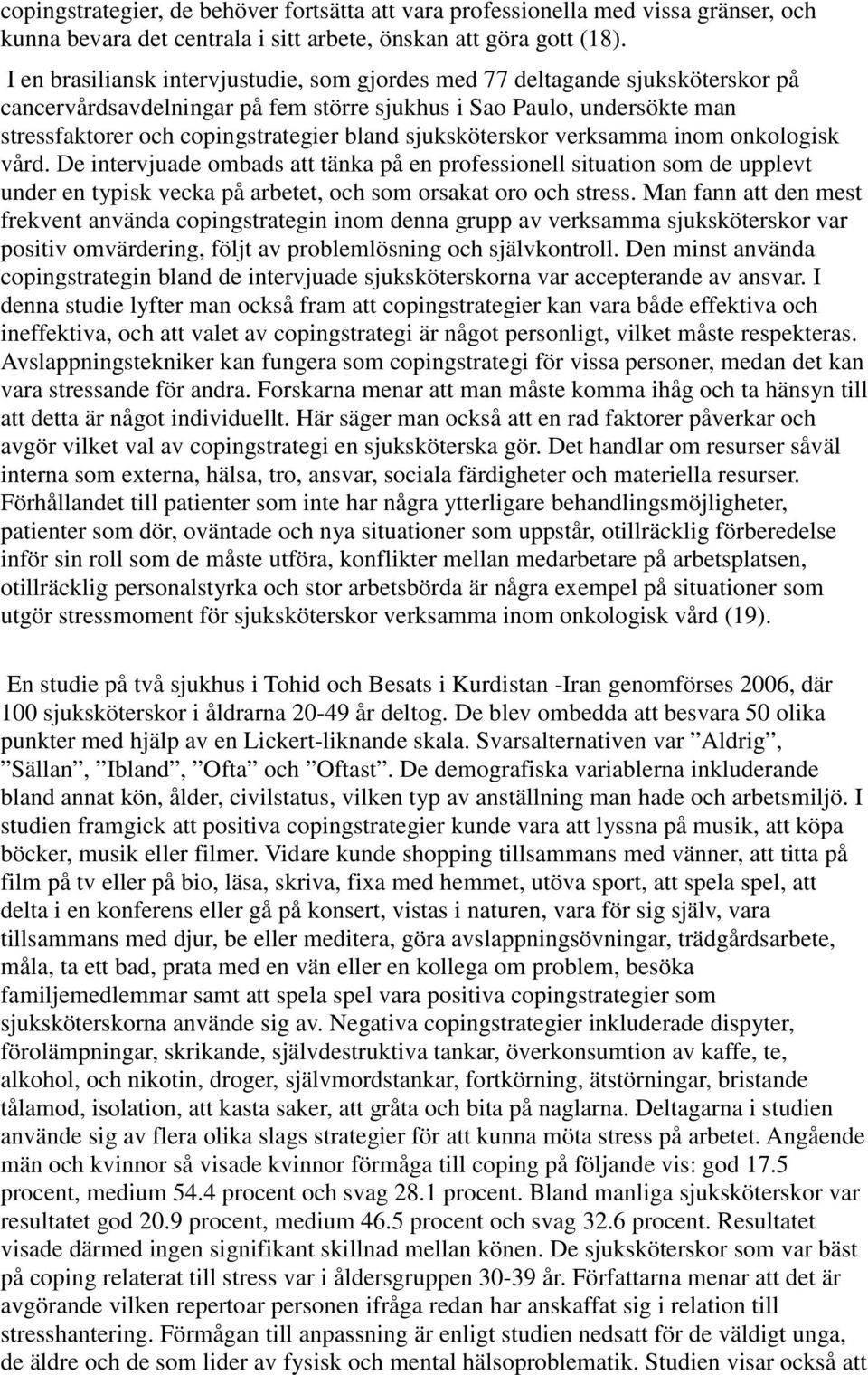 copingstrategier, de behöver fortsätta att vara professionella med vissa gränser, och kunna bevara det centrala i sitt arbete, önskan att göra gott (18).

I en brasiliansk intervjustudie, som gjordes med 77 deltagande sjuksköterskor på cancervårdsavdelningar på fem större sjukhus i Sao Paulo, undersökte man stressfaktorer och copingstrategier bland sjuksköterskor verksamma inom onkologisk vård. De intervjuade ombads att tänka på en professionell situation som de upplevt under en typisk vecka på arbetet, och som orsakat oro och stress. Man fann att den mest frekvent använda copingstrategin inom denna grupp av verksamma sjuksköterskor var positiv omvärdering, följt av problemlösning och självkontroll. Den minst använda copingstrategin bland de intervjuade sjuksköterskorna var accepterande av ansvar. I denna studie lyfter man också fram att copingstrategier kan vara både effektiva och ineffektiva, och att valet av copingstrategi är något personligt, vilket måste respekteras. Avslappningstekniker kan fungera som copingstrategi för vissa personer, medan det kan vara stressande för andra. Forskarna menar att man måste komma ihåg och ta hänsyn till att detta är något individuellt. Här säger man också att en rad faktorer påverkar och avgör vilket val av copingstrategi en sjuksköterska gör. Det handlar om resurser såväl interna som externa, hälsa, tro, ansvar, sociala färdigheter och materiella resurser. Förhållandet till patienter som inte har några ytterligare behandlingsmöjligheter, patienter som dör, oväntade och nya situationer som uppstår, otillräcklig förberedelse inför sin roll som de måste utföra, konflikter mellan medarbetare på arbetsplatsen, otillräcklig personalstyrka och stor arbetsbörda är några exempel på situationer som utgör stressmoment för sjuksköterskor verksamma inom onkologisk vård (19).

En studie på två sjukhus i Tohid och Besats i Kurdistan -Iran genomförses 2006, där 100 sjuksköterskor i åldrarna 20-49 år deltog. De blev ombedda att besvara 50 olika punkter med hjälp av en Lickert-liknande skala. Svarsalternativen var ”Aldrig”, ”Sällan”, ”Ibland”, ”Ofta” och ”Oftast”. De demografiska variablerna inkluderande bland annat kön, ålder, civilstatus, vilken typ av anställning man hade och arbetsmiljö. I studien framgick att positiva copingstrategier kunde vara att lyssna på musik, att köpa böcker, musik eller filmer. Vidare kunde shopping tillsammans med vänner, att titta på film på tv eller på bio, läsa, skriva, fixa med hemmet, utöva sport, att spela spel, att delta i en konferens eller gå på konsert, vistas i naturen, vara för sig själv, vara tillsammans med djur, be eller meditera, göra avslappningsövningar, trädgårdsarbete, måla, ta ett bad, prata med en vän eller en kollega om problem, besöka familjemedlemmar samt att spela spel vara positiva copingstrategier som sjuksköterskorna använde sig av. Negativa copingstrategier inkluderade dispyter, förolämpningar, skrikande, självdestruktiva tankar, överkonsumtion av kaffe, te, alkohol, och nikotin, droger, självmordstankar, fortkörning, ätstörningar, bristande tålamod, isolation, att kasta saker, att gråta och bita på naglarna. Deltagarna i studien använde sig av flera olika slags strategier för att kunna möta stress på arbetet. Angående män och kvinnor så visade kvinnor förmåga till coping på följande vis: god 17.5 procent, medium 54.4 procent och svag 28.1 procent. Bland manliga sjuksköterskor var resultatet god 20.9 procent, medium 46.5 procent och svag 32.6 procent. Resultatet visade därmed ingen signifikant skillnad mellan könen. De sjuksköterskor som var bäst på coping relaterat till stress var i åldersgruppen 30-39 år. Författarna menar att det är avgörande vilken repertoar personen ifråga redan har anskaffat sig i relation till stresshantering. Förmågan till anpassning är enligt studien nedsatt för de väldigt unga, de äldre och de som lider av fysisk och mental hälsoproblematik. Studien visar också att